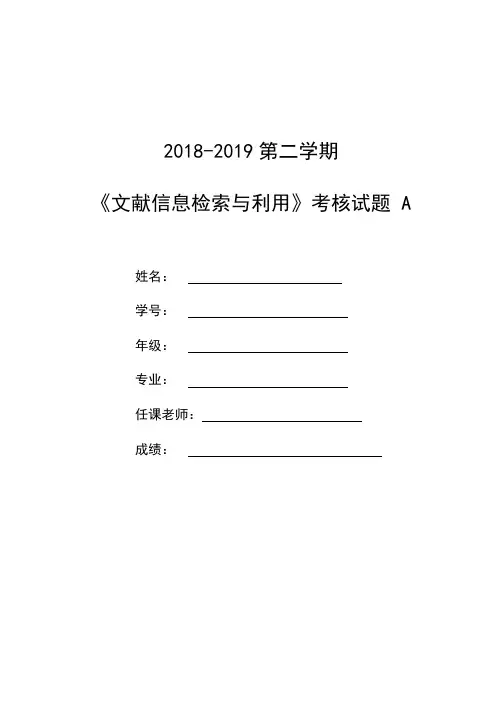 2018-2019 第二学期

《文献信息检索与利用》考核试题 A

姓名：

学号：

年级：

专业：

任课老师：

成绩：